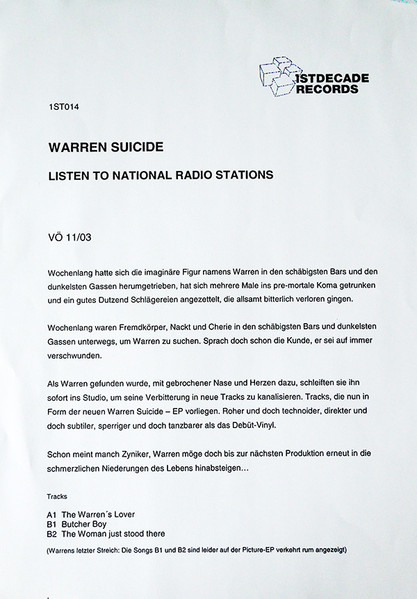 1STDECADE RECORDS

1ST014

WARREN SUICIDE

LISTEN TO NATIONAL RADIO STATIONS

VÖ 11/03

Wochenlang hatte sich die imaginäre Figur namens Warren in den schäbigsten Bars und den dunkelsten Gassen herumgetrieben, hat sich mehrere Male ins pre-mortale Koma getrunken und ein gutes Dutzend Schlägereien angezettelt, die allsamt bitterlich verloren gingen.

Wochenlang waren Fremdkörper, Nackt und Cherie in den schäbigsten Bars und dunkelsten Gassen unterwegs, um Warren zu suchen. Sprach doch schon die Kunde, er sei auf immer verschwunden.

Als Warren gefunden wurde, mit gebrochener Nase und Herzen dazu, schleiften sie ihn sofort ins Studio, um seine Verbitterung in neue Tracks zu kanalisieren. Tracks, die nun in Form der neuen Warren Suicide – EP vorliegen. Roher und doch technoider, direkter und doch subtiler, sperriger und doch tanzbarer als das Debüt-Vinyl.

Schon meint manch Zyniker, Warren möge doch bis zur nächsten Produktion erneut in die schmerzlichen Niederungen des Lebens hinabsteigen…

Tracks

A1 The Warren´s Lover
B1 Butcher Boy
B2 The Woman just stood there

(Warrens letzter Streich: Die Songs B1 und B2 sind leider auf der Picture-EP verkehrt rum angezeigt)